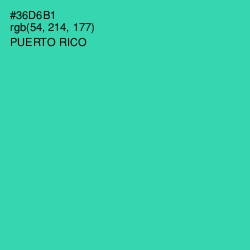 #36D6B1
rgb(54, 214, 177)
PUERTO RICO